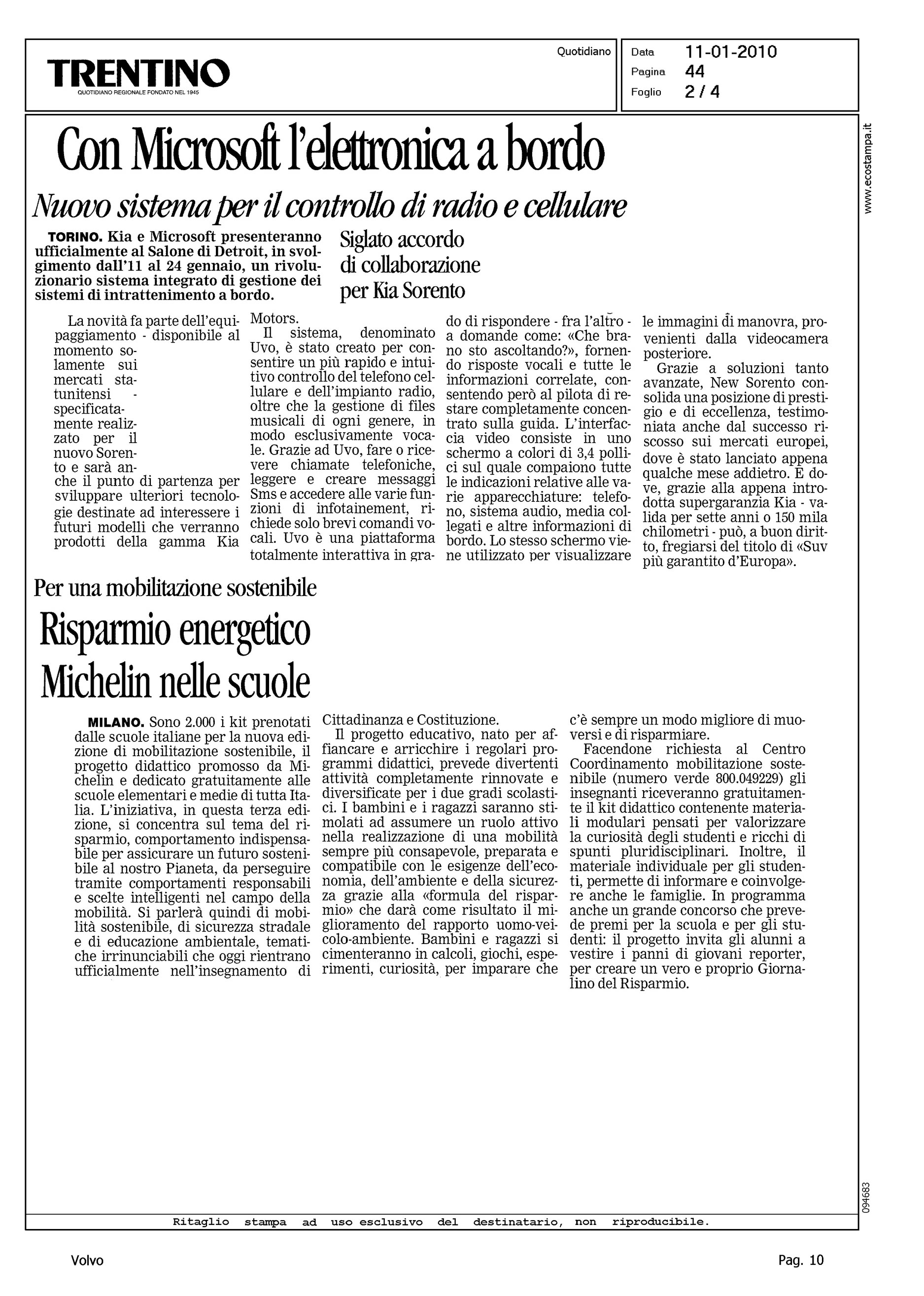 TRENTINO
QUOTIDIANO REGIONALE FONDATO NEL 1945

Quotidiano

Data 11-01-2010
Pagina 44
Foglio 2 / 4

www.ecostampa.it

Con Microsoft l'elettronica a bordo

Nuovo sistema per il controllo di radio e cellulare

TORINO. Kia e Microsoft presenteranno ufficialmente al Salone di Detroit, in svolgimento dall'11 al 24 gennaio, un rivoluzionario sistema integrato di gestione dei sistemi di intrattenimento a bordo.

Siglato accordo di collaborazione per Kia Sorento

La novità fa parte dell'equipaggiamento - disponibile al momento solamente sui mercati statunitensi - specificatamente realizzato per il nuovo Sorento e sarà anche il punto di partenza per sviluppare ulteriori tecnologie destinate ad interessere i futuri modelli che verranno prodotti della gamma Kia Motors.

Il sistema, denominato Uvo, è stato creato per consentire un più rapido e intuitivo controllo del telefono cellulare e dell'impianto radio, oltre che la gestione di files musicali di ogni genere, in modo esclusivamente vocale. Grazie ad Uvo, fare o ricevere chiamate telefoniche, leggere e creare messaggi Sms e accedere alle varie funzioni di infotainement, richiede solo brevi comandi vocali. Uvo è una piattaforma totalmente interattiva in grado di rispondere - fra l'altro - a domande come: «Che brano sto ascoltando?», fornendo risposte vocali e tutte le informazioni correlate, consentendo però al pilota di restare completamente concentrato sulla guida. L'interfaccia video consiste in uno schermo a colori di 3,4 pollici sul quale compaiono tutte le indicazioni relative alle varie apparecchiature: telefono, sistema audio, media collegati e altre informazioni di bordo. Lo stesso schermo viene utilizzato per visualizzare le immagini di manovra, provenienti dalla videocamera posteriore.

Grazie a soluzioni tanto avanzate, New Sorento consolida una posizione di prestigio e di eccellenza, testimoniata anche dal successo riscosso sui mercati europei, dove è stato lanciato appena qualche mese addietro. E dove, grazie alla appena introdotta supergaranzia Kia - valida per sette anni o 150 mila chilometri - può, a buon diritto, fregiarsi del titolo di «Suv più garantito d'Europa».

Per una mobilitazione sostenibile

Risparmio energetico Michelin nelle scuole

MILANO. Sono 2.000 i kit prenotati dalle scuole italiane per la nuova edizione di mobilitazione sostenibile, il progetto didattico promosso da Michelin e dedicato gratuitamente alle scuole elementari e medie di tutta Italia. L'iniziativa, in questa terza edizione, si concentra sul tema del risparmio, comportamento indispensabile per assicurare un futuro sostenibile al nostro Pianeta, da perseguire tramite comportamenti responsabili e scelte intelligenti nel campo della mobilità. Si parlerà quindi di mobilità sostenibile, di sicurezza stradale e di educazione ambientale, tematiche irrinunciabili che oggi rientrano ufficialmente nell'insegnamento di Cittadinanza e Costituzione.

Il progetto educativo, nato per affiancare e arricchire i regolari programmi didattici, prevede divertenti attività completamente rinnovate e diversificate per i due gradi scolastici. I bambini e i ragazzi saranno stimolati ad assumere un ruolo attivo nella realizzazione di una mobilità sempre più consapevole, preparata e compatibile con le esigenze dell'economia, dell'ambiente e della sicurezza grazie alla «formula del risparmio» che darà come risultato il miglioramento del rapporto uomo-veicolo-ambiente. Bambini e ragazzi si cimenteranno in calcoli, giochi, esperimenti, curiosità, per imparare che c'è sempre un modo migliore di muoversi e di risparmiare.

Facendone richiesta al Centro Coordinamento mobilitazione sostenibile (numero verde 800.049229) gli insegnanti riceveranno gratuitamente il kit didattico contenente materiali modulari pensati per valorizzare la curiosità degli studenti e ricchi di spunti pluridisciplinari. Inoltre, il materiale individuale per gli studenti, permette di informare e coinvolgere anche le famiglie. In programma anche un grande concorso che prevede premi per la scuola e per gli studenti: il progetto invita gli alunni a vestire i panni di giovani reporter, per creare un vero e proprio Giornalino del Risparmio.

094683

Ritaglio stampa ad uso esclusivo del destinatario, non riproducibile.

Volvo

Pag. 10